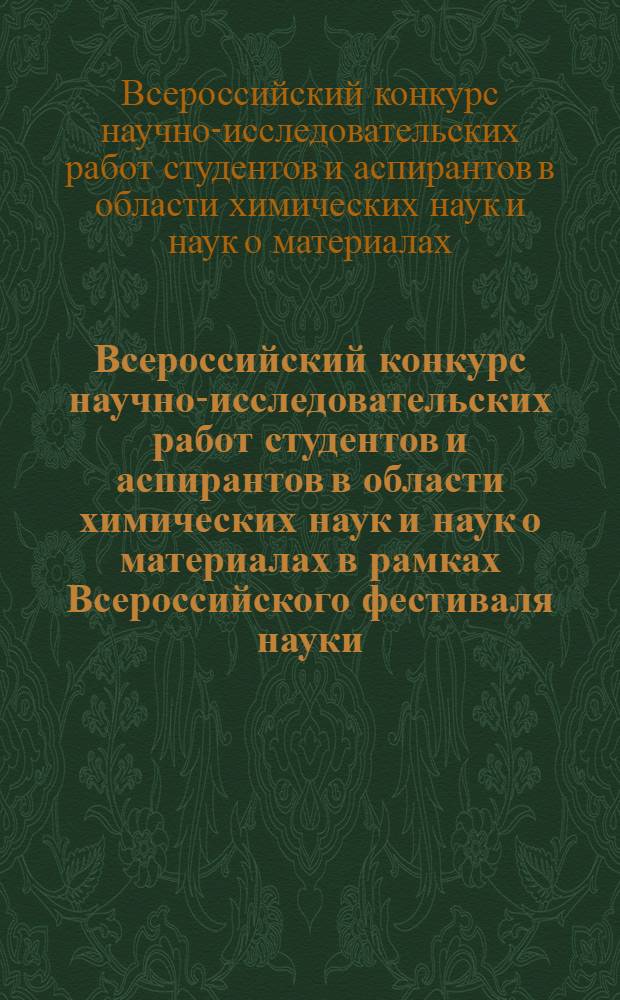 Всероссийский конкурс научно-исследовательских работ студентов и аспирантов в области химических наук и наук о материалах

Всероссийский конкурс научно-исследовательских работ студентов и аспирантов в области химических наук и наук о материалах в рамках Всероссийского фестиваля науки